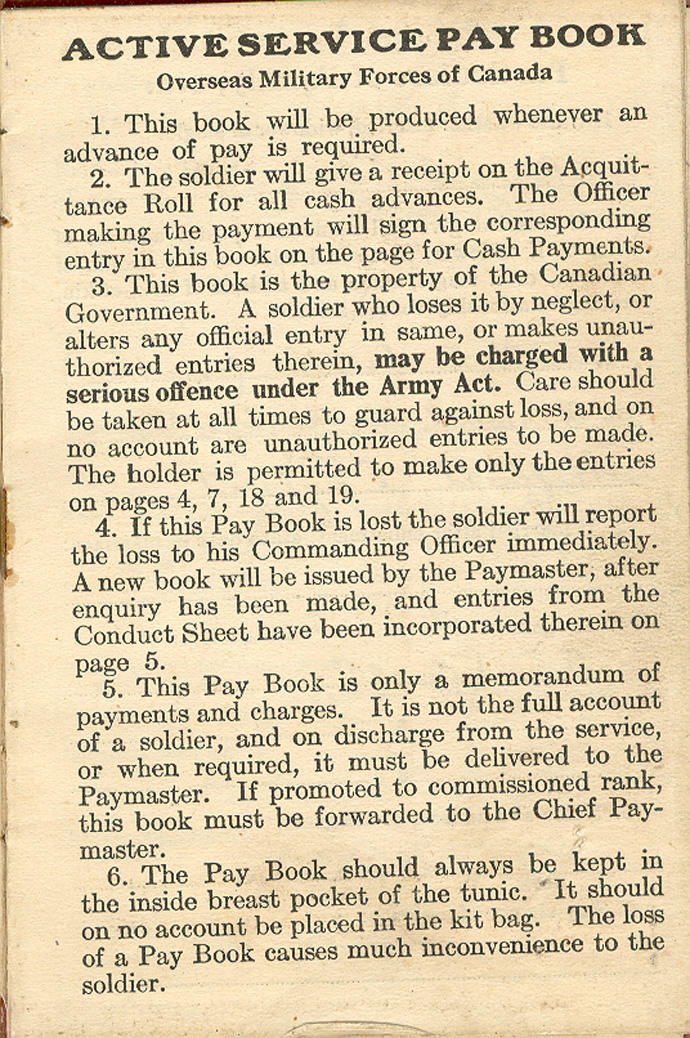 ACTIVE SERVICE PAY BOOK
Overseas Military Forces of Canada

1. This book will be produced whenever an advance of pay is required.

2. The soldier will give a receipt on the Acquittance Roll for all cash advances. The Officer making the payment will sign the corresponding entry in this book on the page for Cash Payments.

3. This book is the property of the Canadian Government. A soldier who loses it by neglect, or alters any official entry in same, or makes unauthorized entries therein, may be charged with a serious offence under the Army Act. Care should be taken at all times to guard against loss, and on no account are unauthorized entries to be made. The holder is permitted to make only the entries on pages 4, 7, 18 and 19.

4. If this Pay Book is lost the soldier will report the loss to his Commanding Officer immediately. A new book will be issued by the Paymaster, after enquiry has been made, and entries from the Conduct Sheet have been incorporated therein on page 5.

5. This Pay Book is only a memorandum of payments and charges. It is not the full account of a soldier, and on discharge from the service, or when required, it must be delivered to the Paymaster. If promoted to commissioned rank, this book must be forwarded to the Chief Paymaster.

6. The Pay Book should always be kept in the inside breast pocket of the tunic. It should on no account be placed in the kit bag. The loss of a Pay Book causes much inconvenience to the soldier.